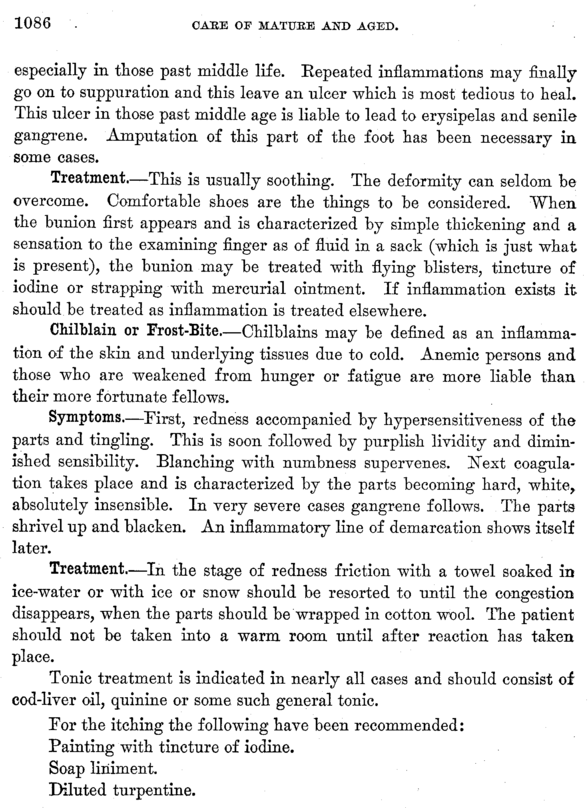 1086 CARE OF MATURE AND AGED.

especially in those past middle life. Repeated inflammations may finally go on to suppuration and this leave an ulcer which is most tedious to heal. This ulcer in those past middle age is liable to lead to erysipelas and senile gangrene. Amputation of this part of the foot has been necessary in some cases.

Treatment.—This is usually soothing. The deformity can seldom be overcome. Comfortable shoes are the things to be considered. When the bunion first appears and is characterized by simple thickening and a sensation to the examining finger as of fluid in a sack (which is just what is present), the bunion may be treated with flying blisters, tincture of iodine or strapping with mercurial ointment. If inflammation exists it should be treated as inflammation is treated elsewhere.

Chilblain or Frost-Bite.—Chilblains may be defined as an inflammation of the skin and underlying tissues due to cold. Anemic persons and those who are weakened from hunger or fatigue are more liable than their more fortunate fellows.

Symptoms.—First, redness accompanied by hypersensitiveness of the parts and tingling. This is soon followed by purplish lividity and diminished sensibility. Blanching with numbness supervenes. Next coagulation takes place and is characterized by the parts becoming hard, white, absolutely insensible. In very severe cases gangrene follows. The parts shrivel up and blacken. An inflammatory line of demarcation shows itself later.

Treatment.—In the stage of redness friction with a towel soaked in ice-water or with ice or snow should be resorted to until the congestion disappears, when the parts should be wrapped in cotton wool. The patient should not be taken into a warm room until after reaction has taken place.

Tonic treatment is indicated in nearly all cases and should consist of cod-liver oil, quinine or some such general tonic.

For the itching the following have been recommended:
Painting with tincture of iodine.
Soap liniment.
Diluted turpentine.